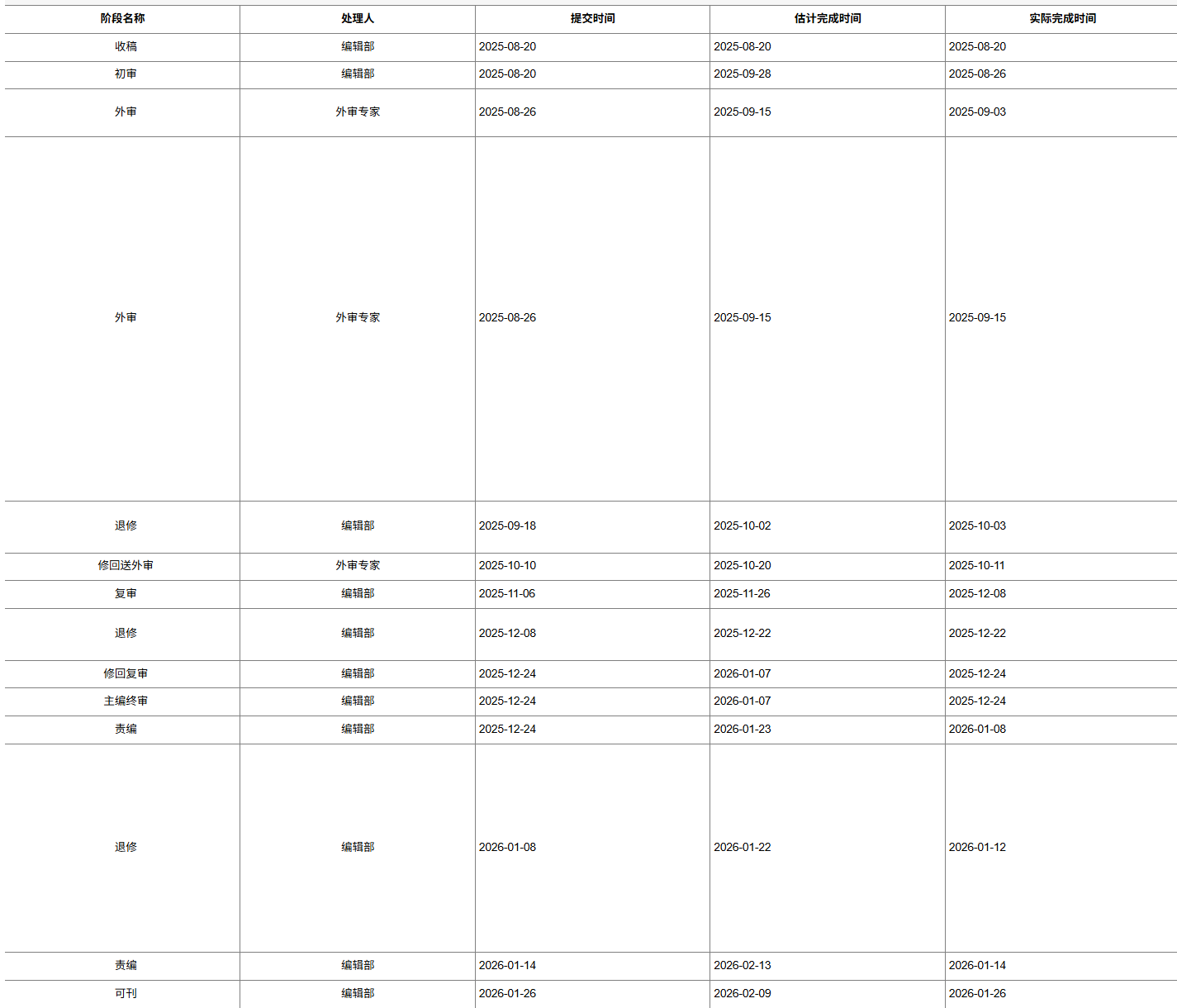 | 阶段名称 | 处理人 | 提交时间 | 估计完成时间 | 实际完成时间 |
|---|---|---|---|---|
| 收稿 | 编辑部 | 2025-08-20 | 2025-08-20 | 2025-08-20 |
| 初审 | 编辑部 | 2025-08-20 | 2025-09-28 | 2025-08-26 |
| 外审 | 外审专家 | 2025-08-26 | 2025-09-15 | 2025-09-03 |
| 外审 | 外审专家 | 2025-08-26 | 2025-09-15 | 2025-09-15 |
| 退修 | 编辑部 | 2025-09-18 | 2025-10-02 | 2025-10-03 |
| 修回送外审 | 外审专家 | 2025-10-10 | 2025-10-20 | 2025-10-11 |
| 复审 | 编辑部 | 2025-11-06 | 2025-11-26 | 2025-12-08 |
| 退修 | 编辑部 | 2025-12-08 | 2025-12-22 | 2025-12-22 |
| 修回复审 | 编辑部 | 2025-12-24 | 2026-01-07 | 2025-12-24 |
| 主编终审 | 编辑部 | 2025-12-24 | 2026-01-07 | 2025-12-24 |
| 责编 | 编辑部 | 2025-12-24 | 2026-01-23 | 2026-01-08 |
| 退修 | 编辑部 | 2026-01-08 | 2026-01-22 | 2026-01-12 |
| 责编 | 编辑部 | 2026-01-14 | 2026-02-13 | 2026-01-14 |
| 可刊 | 编辑部 | 2026-01-26 | 2026-02-09 | 2026-01-26 |